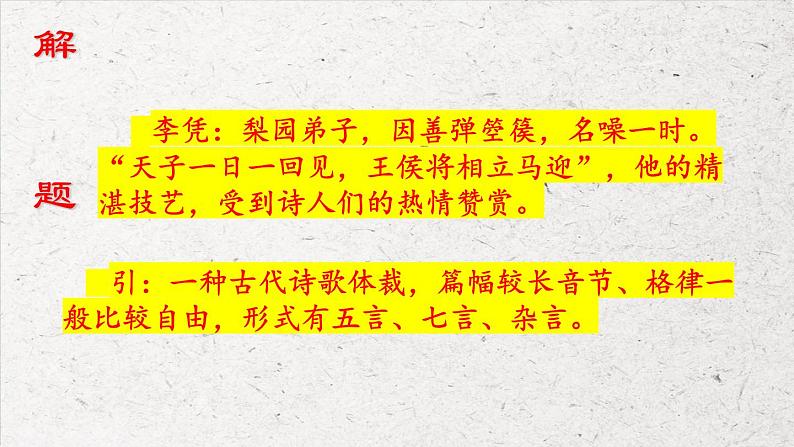 解

题

李凭：梨园弟子，因善弹箜篌，名噪一时。“天子一日一回见，王侯将相立马迎”，他的精湛技艺，受到诗人们的热情赞赏。

引：一种古代诗歌体裁，篇幅较长音节、格律一般比较自由，形式有五言、七言、杂言。